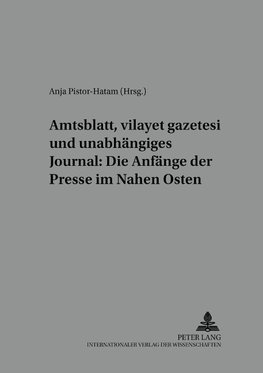 Anja Pistor-Hatam (Hrsg.)

Amtsblatt, vilayet gazetesi und unabhängiges Journal: Die Anfänge der Presse im Nahen Osten

PETER LANG
INTERNATIONALER VERLAG DER WISSENSCHAFTEN